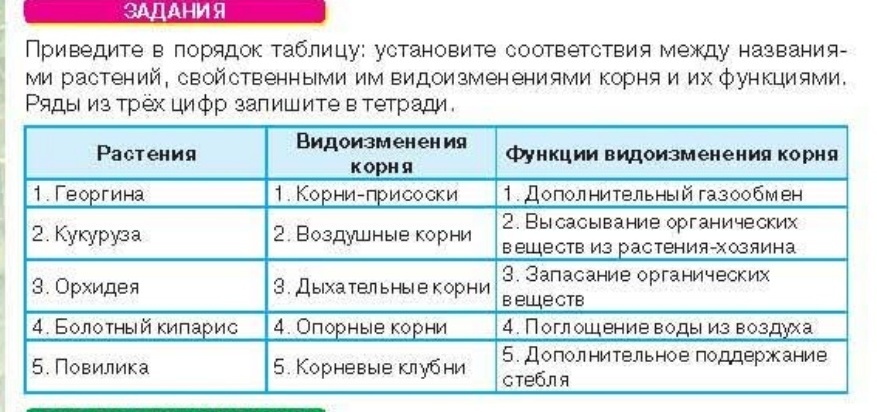 ЗАДАНИЯ

Приведите в порядок таблицу: установите соответствия между названиями растений, свойственными им видоизменениями корня и их функциями. Ряды из трёх цифр запишите в тетради.

| Растения | Видоизменения корня | Функции видоизменения корня |
|---|---|---|
| 1. Георгина | 1. Корни-присоски | 1. Дополнительный газообмен |
| 2. Кукуруза | 2. Воздушные корни | 2. Высасывание органических веществ из растения-хозяина |
| 3. Орхидея | 3. Дыхательные корни | 3. Запасание органических веществ |
| 4. Болотный кипарис | 4. Опорные корни | 4. Поглощение воды из воздуха |
| 5. Повилика | 5. Корневые клубни | 5. Дополнительное поддержание стебля |